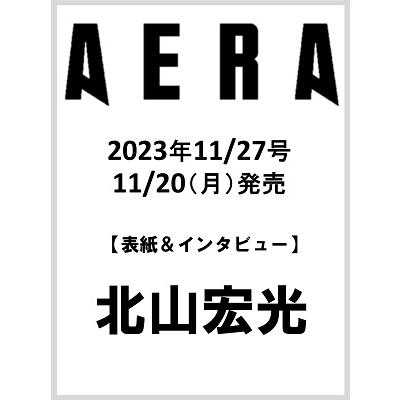 AERA

2023年11/27号
11/20（月）発売

【表紙＆インタビュー】

北山宏光